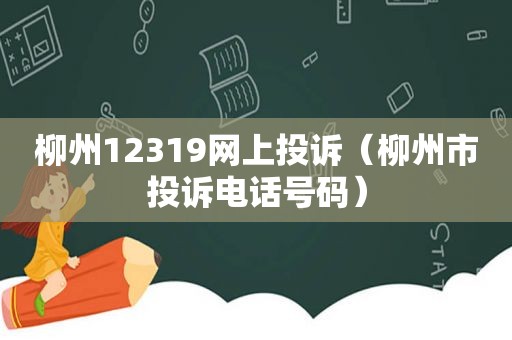 柳州12319网上投诉（柳州市投诉电话号码）

STAT